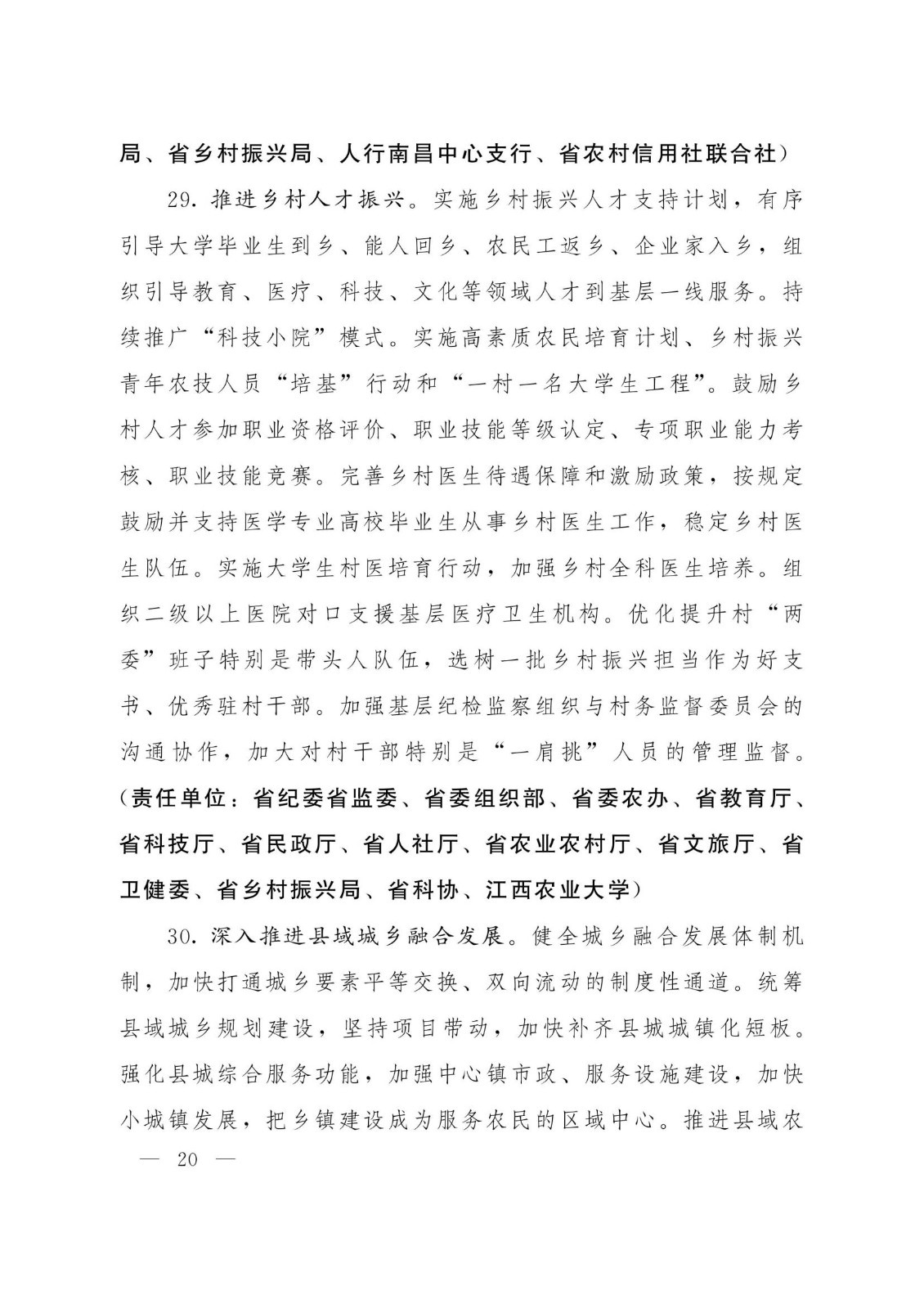 局、省乡村振兴局、人行南昌中心支行、省农村信用社联合社）

29. 推进乡村人才振兴。实施乡村振兴人才支持计划，有序引导大学毕业生到乡、能人回乡、农民工返乡、企业家入乡，组织引导教育、医疗、科技、文化等领域人才到基层一线服务。持续推广“科技小院”模式。实施高素质农民培育计划、乡村振兴青年农技人员“培基”行动和“一村一名大学生工程”。鼓励乡村人才参加职业资格评价、职业技能等级认定、专项职业能力考核、职业技能竞赛。完善乡村医生待遇保障和激励政策，按规定鼓励并支持医学专业高校毕业生从事乡村医生工作，稳定乡村医生队伍。实施大学生村医培育行动，加强乡村全科医生培养。组织二级以上医院对口支援基层医疗卫生机构。优化提升村“两委”班子特别是带头人队伍，选树一批乡村振兴担当作为好支书、优秀驻村干部。加强基层纪检监察组织与村务监督委员会的沟通协作，加大对村干部特别是“一肩挑”人员的管理监督。（责任单位：省纪委省监委、省委组织部、省委农办、省教育厅、省科技厅、省民政厅、省人社厅、省农业农村厅、省文旅厅、省卫健委、省乡村振兴局、省科协、江西农业大学）

30. 深入推进县域城乡融合发展。健全城乡融合发展体制机制，加快打通城乡要素平等交换、双向流动的制度性通道。统筹县域城乡规划建设，坚持项目带动，加快补齐县城城镇化短板。强化县城综合服务功能，加强中心镇市政、服务设施建设，加快小城镇发展，把乡镇建设成为服务农民的区域中心。推进县域农

— 20 —